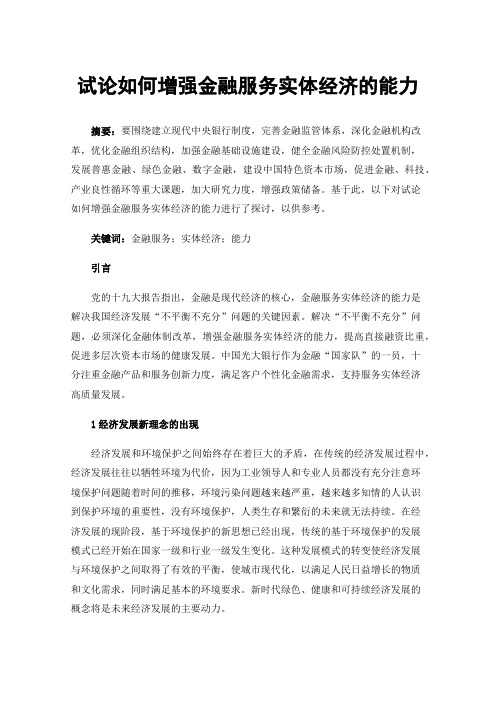 试论如何增强金融服务实体经济的能力

摘要：要围绕建立现代中央银行制度，完善金融监管体系，深化金融机构改革，优化金融组织结构，加强金融基础设施建设，健全金融风险防控处置机制，发展普惠金融、绿色金融、数字金融，建设中国特色资本市场，促进金融、科技、产业良性循环等重大课题，加大研究力度，增强政策储备。基于此，以下对试论如何增强金融服务实体经济的能力进行了探讨，以供参考。

关键词：金融服务；实体经济；能力

引言

党的十九大报告指出，金融是现代经济的核心，金融服务实体经济的能力是解决我国经济发展“不平衡不充分”问题的关键因素。解决“不平衡不充分”问题，必须深化金融体制改革，增强金融服务实体经济的能力，提高直接融资比重，促进多层次资本市场的健康发展。中国光大银行作为金融“国家队”的一员，十分注重金融产品和服务创新力度，满足客户个性化金融需求，支持服务实体经济高质量发展。

1 经济发展新理念的出现

经济发展和环境保护之间始终存在着巨大的矛盾，在传统的经济发展过程中，经济发展往往以牺牲环境为代价，因为工业领导人和专业人员都没有充分注意环境保护问题随着时间的推移，环境污染问题越来越严重，越来越多知情的人认识到保护环境的重要性，没有环境保护，人类生存和繁衍的未来就无法持续。在经济发展的现阶段，基于环境保护的新思想已经出现，传统的基于环境保护的发展模式已经开始在国家一级和行业一级发生变化。这种发展模式的转变使经济发展与环境保护之间取得了有效的平衡，使城市现代化，以满足人民日益增长的物质和文化需求，同时满足基本的环境要求。新时代绿色、健康和可持续经济发展的概念将是未来经济发展的主要动力。